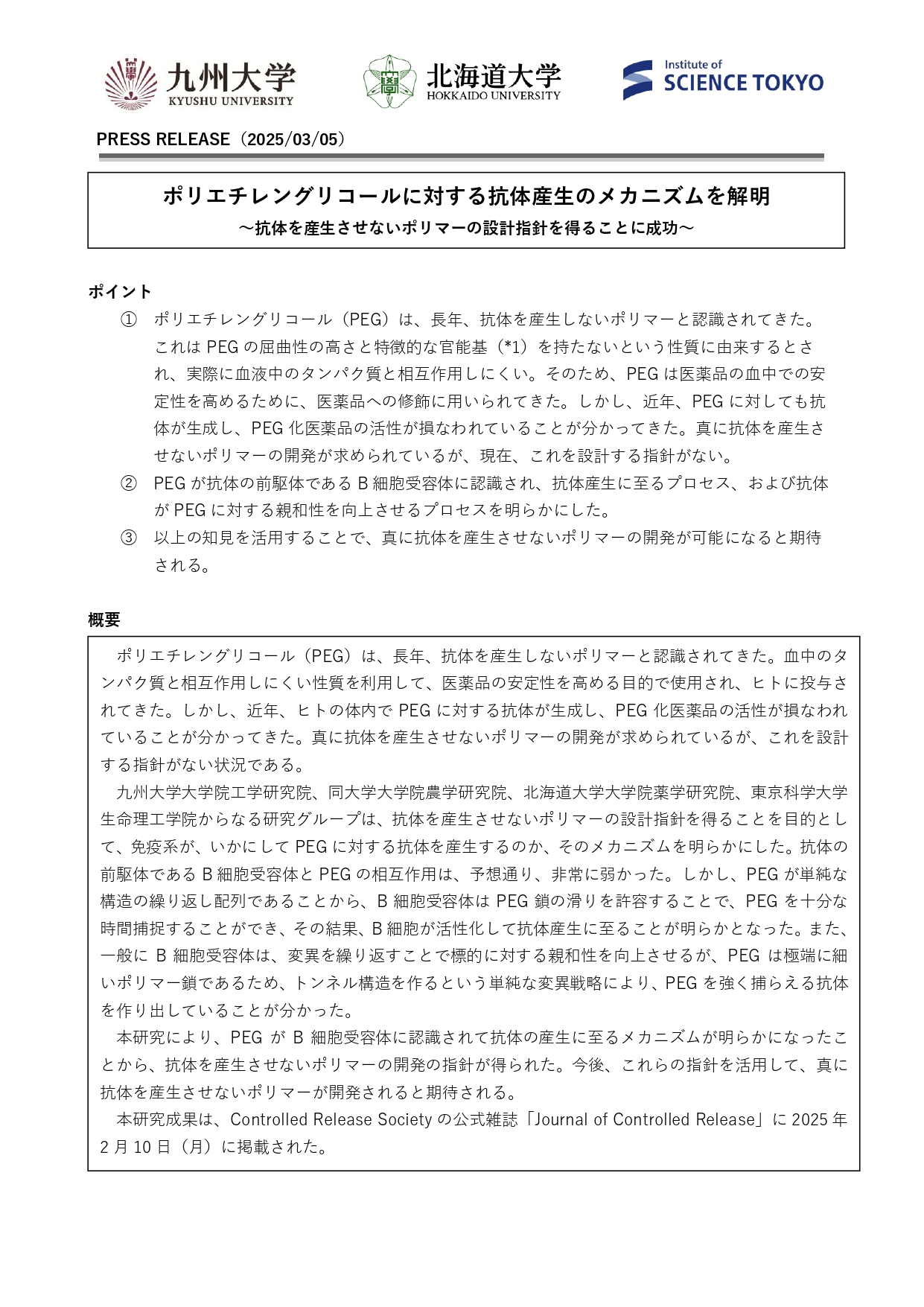 九州大学
KYUSHU UNIVERSITY

北海道大学
HOKKAIDO UNIVERSITY

Institute of
SCIENCE TOKYO

PRESS RELEASE（2025/03/05）

ポリエチレングリコールに対する抗体産生のメカニズムを解明
～抗体を産生させないポリマーの設計指針を得ることに成功～

ポイント
① ポリエチレングリコール（PEG）は、長年、抗体を産生しないポリマーと認識されてきた。これは PEG の屈曲性の高さと特徴的な官能基（*1）を持たないという性質に由来するとされ、実際に血液中のタンパク質と相互作用しにくい。そのため、PEG は医薬品の血中での安定性を高めるために、医薬品への修飾に用いられてきた。しかし、近年、PEG に対しても抗体が生成し、PEG 化医薬品の活性が損なわれていることが分かってきた。真に抗体を産生させないポリマーの開発が求められているが、現在、これを設計する指針がない。
② PEG が抗体の前駆体である B 細胞受容体に認識され、抗体産生に至るプロセス、および抗体が PEG に対する親和性を向上させるプロセスを明らかにした。
③ 以上の知見を活用することで、真に抗体を産生させないポリマーの開発が可能になると期待される。

概要
ポリエチレングリコール（PEG）は、長年、抗体を産生しないポリマーと認識されてきた。血中のタンパク質と相互作用しにくい性質を利用して、医薬品の安定性を高める目的で使用され、ヒトに投与されてきた。しかし、近年、ヒトの体内で PEG に対する抗体が生成し、PEG 化医薬品の活性が損なわれていることが分かってきた。真に抗体を産生させないポリマーの開発が求められているが、これを設計する指針がない状況である。
九州大学大学院工学研究院、同大学大学院農学研究院、北海道大学大学院薬学研究院、東京科学大学生命理工学院からなる研究グループは、抗体を産生させないポリマーの設計指針を得ることを目的として、免疫系が、いかにして PEG に対する抗体を産生するのか、そのメカニズムを明らかにした。抗体の前駆体である B 細胞受容体と PEG の相互作用は、予想通り、非常に弱かった。しかし、PEG が単純な構造の繰り返し配列であることから、B 細胞受容体は PEG 鎖の滑りを許容することで、PEG を十分な時間捕捉することができ、その結果、B 細胞が活性化して抗体産生に至ることが明らかとなった。また、一般に B 細胞受容体は、変異を繰り返すことで標的に対する親和性を向上させるが、PEG は極端に細いポリマー鎖であるため、トンネル構造を作るという単純な変異戦略により、PEG を強く捕らえる抗体を作り出していることが分かった。
本研究により、PEG が B 細胞受容体に認識されて抗体の産生に至るメカニズムが明らかになったことから、抗体を産生させないポリマーの開発の指針が得られた。今後、これらの指針を活用して、真に抗体を産生させないポリマーが開発されると期待される。
本研究成果は、Controlled Release Society の公式雑誌「Journal of Controlled Release」に 2025 年 2 月 10 日（月）に掲載された。